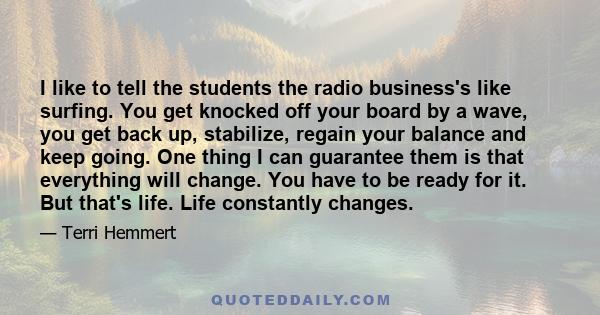 I like to tell the students the radio business's like surfing. You get knocked off your board by a wave, you get back up, stabilize, regain your balance and keep going. One thing I can guarantee them is that everything will change. You have to be ready for it. But that's life. Life constantly changes.

— Terri Hemmert

QUOTEDDAILY.COM